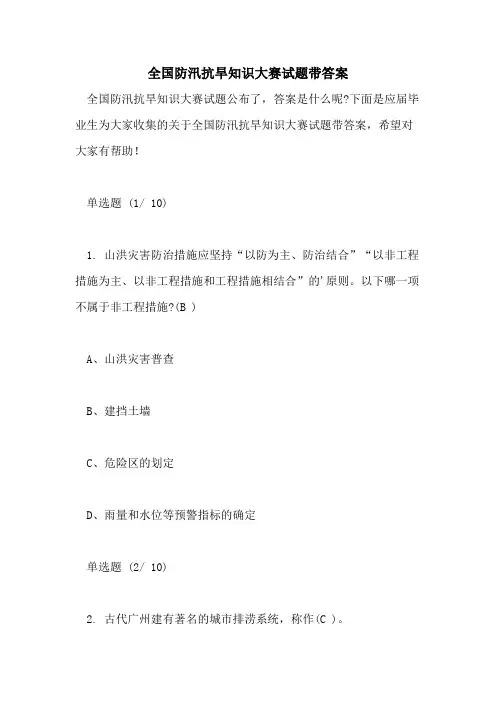 全国防汛抗旱知识大赛试题带答案

全国防汛抗旱知识大赛试题公布了，答案是什么呢?下面是应届毕业生为大家收集的关于全国防汛抗旱知识大赛试题带答案，希望对大家有帮助!

单选题 (1/ 10)

1. 山洪灾害防治措施应坚持“以防为主、防治结合”“以非工程措施为主、以非工程措施和工程措施相结合”的'原则。以下哪一项不属于非工程措施?(B )

A、山洪灾害普查

B、建挡土墙

C、危险区的划定

D、雨量和水位等预警指标的确定

单选题 (2/ 10)

2. 古代广州建有著名的城市排涝系统，称作(C )。